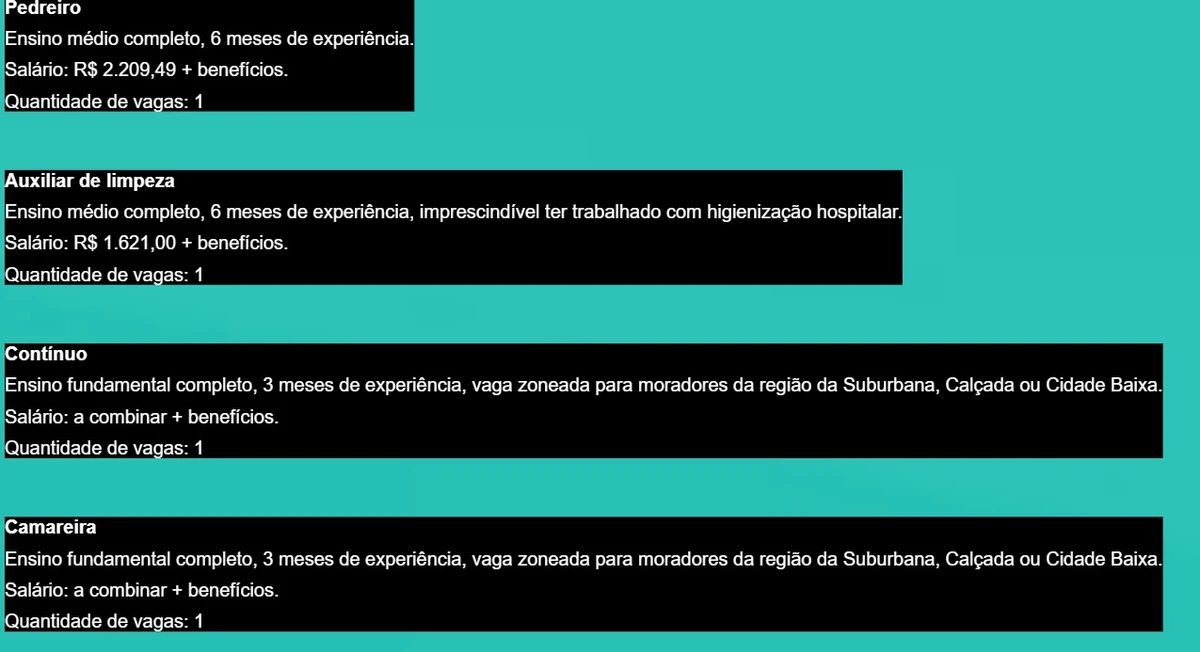 Pedreiro
Ensino médio completo, 6 meses de experiência.
Salário: R$ 2.209,49 + benefícios.
Quantidade de vagas: 1

Auxiliar de limpeza
Ensino médio completo, 6 meses de experiência, imprescindível ter trabalhado com higienização hospitalar.
Salário: R$ 1.621,00 + benefícios.
Quantidade de vagas: 1

Contínuo
Ensino fundamental completo, 3 meses de experiência, vaga zoneada para moradores da região da Suburbana, Calçada ou Cidade Baixa.
Salário: a combinar + benefícios.
Quantidade de vagas: 1

Camareira
Ensino fundamental completo, 3 meses de experiência, vaga zoneada para moradores da região da Suburbana, Calçada ou Cidade Baixa.
Salário: a combinar + benefícios.
Quantidade de vagas: 1